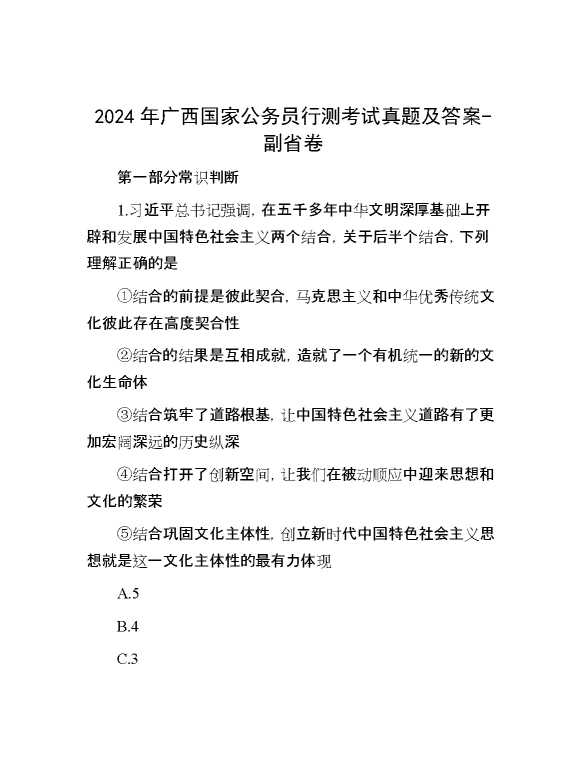 2024 年广西国家公务员行测考试真题及答案-副省卷

第一部分常识判断

1.习近平总书记强调，在五千多年中华文明深厚基础上开辟和发展中国特色社会主义两个结合，关于后半个结合，下列理解正确的是

①结合的前提是彼此契合，马克思主义和中华优秀传统文化彼此存在高度契合性

②结合的结果是互相成就，造就了一个有机统一的新的文化生命体

③结合筑牢了道路根基，让中国特色社会主义道路有了更加宏阔深远的历史纵深

④结合打开了创新空间，让我们在被动顺应中迎来思想和文化的繁荣

⑤结合巩固文化主体性，创立新时代中国特色社会主义思想就是这一文化主体性的最有力体现

A.5

B.4

C.3